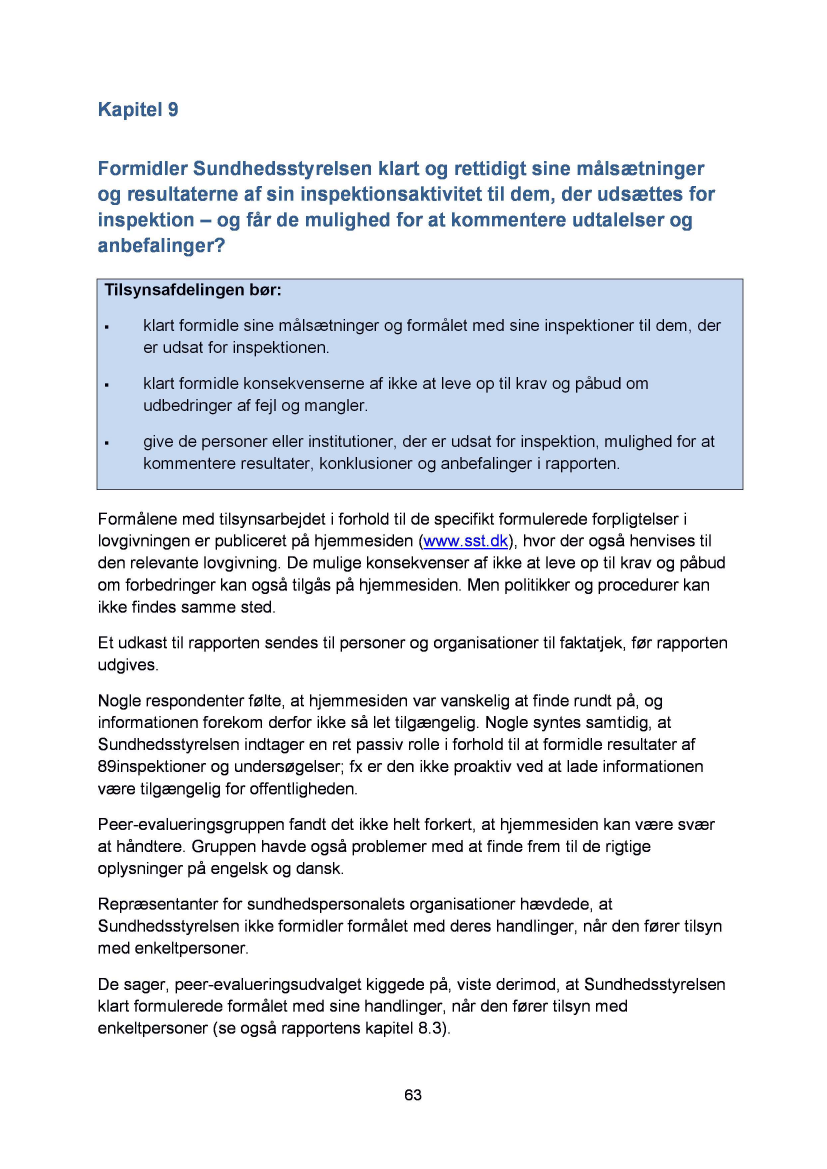 Kapitel 9

Formidler Sundhedsstyrelsen klart og rettidigt sine målsætninger og resultaterne af sin inspektionsaktivitet til dem, der udsættes for inspektion – og får de mulighed for at kommentere udtalelser og anbefalinger?

Tilsynsafdelingen bør:

▪ klart formidle sine målsætninger og formålet med sine inspektioner til dem, der er udsat for inspektionen.

▪ klart formidle konsekvenserne af ikke at leve op til krav og påbud om udbedringer af fejl og mangler.

▪ give de personer eller institutioner, der er udsat for inspektion, mulighed for at kommentere resultater, konklusioner og anbefalinger i rapporten.

Formålene med tilsynsarbejdet i forhold til de specifikt formulerede forpligtelser i lovgivningen er publiceret på hjemmesiden (www.sst.dk), hvor der også henvises til den relevante lovgivning. De mulige konsekvenser af ikke at leve op til krav og påbud om forbedringer kan også tilgås på hjemmesiden. Men politikker og procedurer kan ikke findes samme sted.

Et udkast til rapporten sendes til personer og organisationer til faktatjek, før rapporten udgives.

Nogle respondenter følte, at hjemmesiden var vanskelig at finde rundt på, og informationen forekom derfor ikke så let tilgængelig. Nogle syntes samtidig, at Sundhedsstyrelsen indtager en ret passiv rolle i forhold til at formidle resultater af 89inspektioner og undersøgelser; fx er den ikke proaktiv ved at lade informationen være tilgængelig for offentligheden.

Peer-evalueringsgruppen fandt det ikke helt forkert, at hjemmesiden kan være svær at håndtere. Gruppen havde også problemer med at finde frem til de rigtige oplysninger på engelsk og dansk.

Repræsentanter for sundhedspersonalets organisationer hævdede, at Sundhedsstyrelsen ikke formidler formålet med deres handlinger, når den fører tilsyn med enkeltpersoner.

De sager, peer-evalueringsudvalget kiggede på, viste derimod, at Sundhedsstyrelsen klart formulerede formålet med sine handlinger, når den fører tilsyn med enkeltpersoner (se også rapportens kapitel 8.3).

63